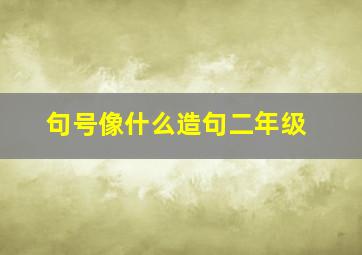 句号像什么造句二年级